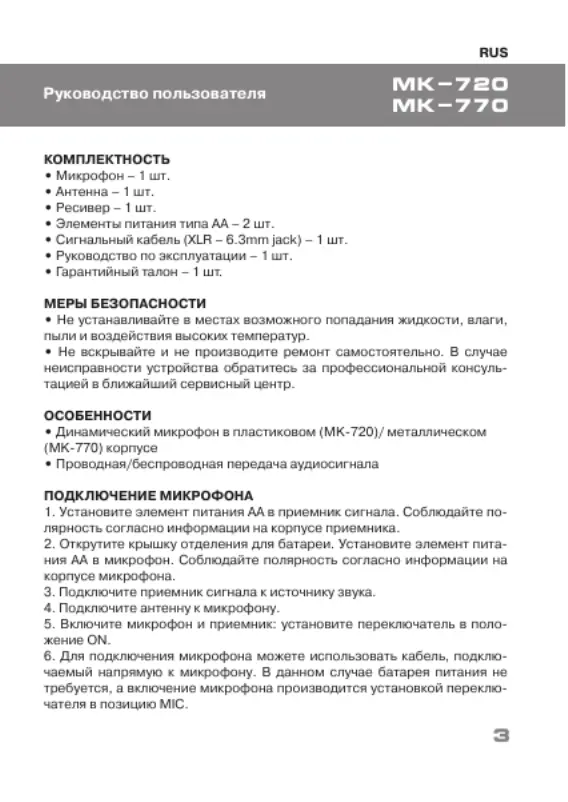 RUS

Руководство пользователя

MK-720
MK-770

КОМПЛЕКТНОСТЬ
• Микрофон – 1 шт.
• Антенна – 1 шт.
• Ресивер – 1 шт.
• Элементы питания типа АА – 2 шт.
• Сигнальный кабель (XLR – 6.3mm jack) – 1 шт.
• Руководство по эксплуатации – 1 шт.
• Гарантийный талон – 1 шт.

МЕРЫ БЕЗОПАСНОСТИ
• Не устанавливайте в местах возможного попадания жидкости, влаги, пыли и воздействия высоких температур.
• Не вскрывайте и не производите ремонт самостоятельно. В случае неисправности устройства обратитесь за профессиональной консультацией в ближайший сервисный центр.

ОСОБЕННОСТИ
• Динамический микрофон в пластиковом (МК-720)/ металлическом (МК-770) корпусе
• Проводная/беспроводная передача аудиосигнала

ПОДКЛЮЧЕНИЕ МИКРОФОНА
1. Установите элемент питания АА в приемник сигнала. Соблюдайте полярность согласно информации на корпусе приемника.
2. Открутите крышку отделения для батареи. Установите элемент питания АА в микрофон. Соблюдайте полярность согласно информации на корпусе микрофона.
3. Подключите приемник сигнала к источнику звука.
4. Подключите антенну к микрофону.
5. Включите микрофон и приемник: установите переключатель в положение ON.
6. Для подключения микрофона можете использовать кабель, подключаемый напрямую к микрофону. В данном случае батарея питания не требуется, а включение микрофона производится установкой переключателя в позицию MIC.

3